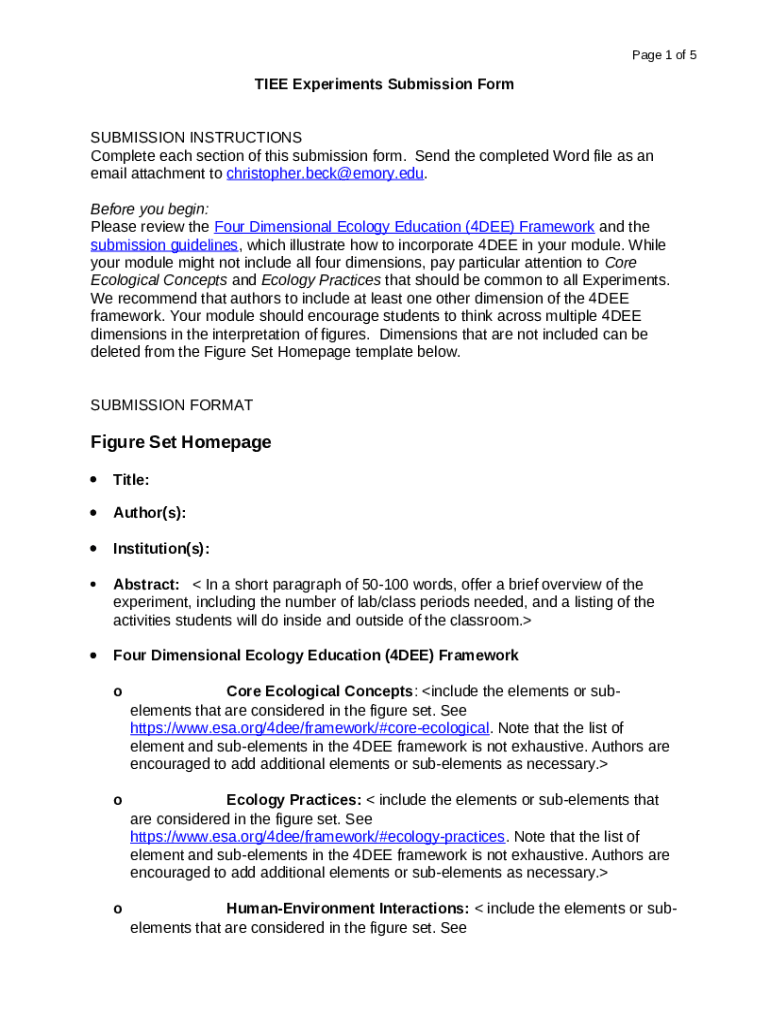 Page 1 of 5

TIEE Experiments Submission Form

SUBMISSION INSTRUCTIONS
Complete each section of this submission form. Send the completed Word file as an email attachment to christopher.beck@emory.edu.

Before you begin:
Please review the Four Dimensional Ecology Education (4DEE) Framework and the submission guidelines, which illustrate how to incorporate 4DEE in your module. While your module might not include all four dimensions, pay particular attention to Core Ecological Concepts and Ecology Practices that should be common to all Experiments. We recommend that authors to include at least one other dimension of the 4DEE framework. Your module should encourage students to think across multiple 4DEE dimensions in the interpretation of figures. Dimensions that are not included can be deleted from the Figure Set Homepage template below.

SUBMISSION FORMAT

Figure Set Homepage

• Title:

• Author(s):

• Institution(s):

• Abstract: < In a short paragraph of 50-100 words, offer a brief overview of the experiment, including the number of lab/class periods needed, and a listing of the activities students will do inside and outside of the classroom.>

• Four Dimensional Ecology Education (4DEE) Framework

o Core Ecological Concepts: <include the elements or sub-elements that are considered in the figure set. See https://www.esa.org/4dee/framework/#core-ecological. Note that the list of element and sub-elements in the 4DEE framework is not exhaustive. Authors are encouraged to add additional elements or sub-elements as necessary.>

o Ecology Practices: < include the elements or sub-elements that are considered in the figure set. See https://www.esa.org/4dee/framework/#ecology-practices. Note that the list of element and sub-elements in the 4DEE framework is not exhaustive. Authors are encouraged to add additional elements or sub-elements as necessary.>

o Human-Environment Interactions: < include the elements or sub-elements that are considered in the figure set. See